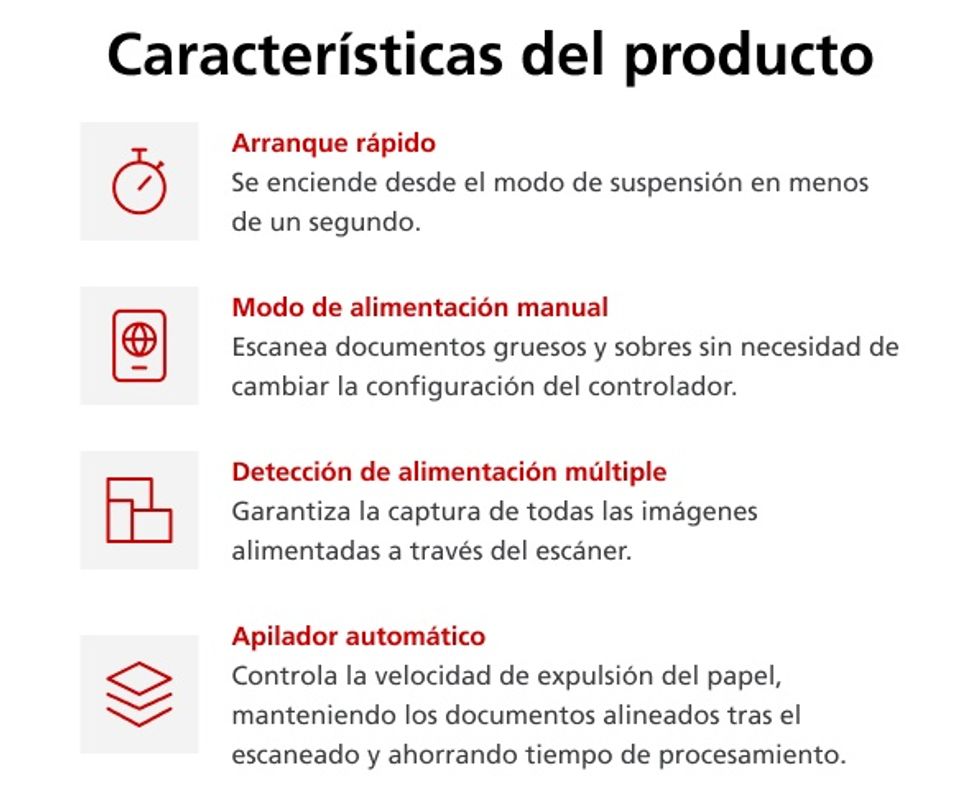 Características del producto

Arranque rápido
Se enciende desde el modo de suspensión en menos de un segundo.

Modo de alimentación manual
Escanea documentos gruesos y sobres sin necesidad de cambiar la configuración del controlador.

Detección de alimentación múltiple
Garantiza la captura de todas las imágenes alimentadas a través del escáner.

Apilador automático
Controla la velocidad de expulsión del papel, manteniendo los documentos alineados tras el escaneado y ahorrando tiempo de procesamiento.